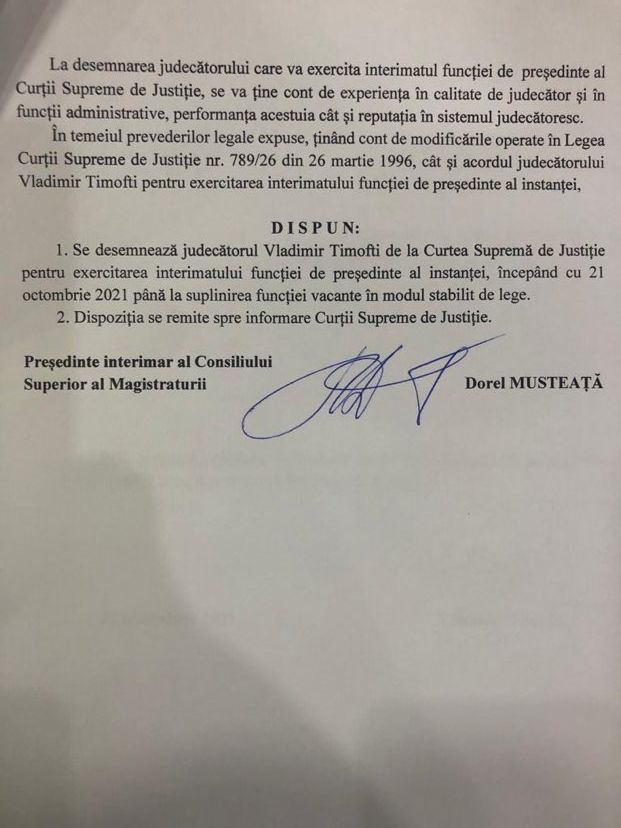 La desemnarea judecătorului care va exercita interimatul funcției de președinte al Curții Supreme de Justiție, se va ține cont de experiența în calitate de judecător și în funcții administrative, performanța acestuia cât și reputația în sistemul judecătoresc.

În temeiul prevederilor legale expuse, ținând cont de modificările operate în Legea Curții Supreme de Justiție nr. 789/26 din 26 martie 1996, cât și acordul judecătorului Vladimir Timofti pentru exercitarea interimatului funcției de președinte al instanței,

DISPUN:

1. Se desemnează judecătorul Vladimir Timofti de la Curtea Supremă de Justiție pentru exercitarea interimatului funcției de președinte al instanței, începând cu 21 octombrie 2021 până la suplinirea funcției vacante în modul stabilit de lege.

2. Dispoziția se remite spre informare Curții Supreme de Justiție.

Președinte interimar al Consiliului Superior al Magistraturii

Dorel MUSTEAȚĂ